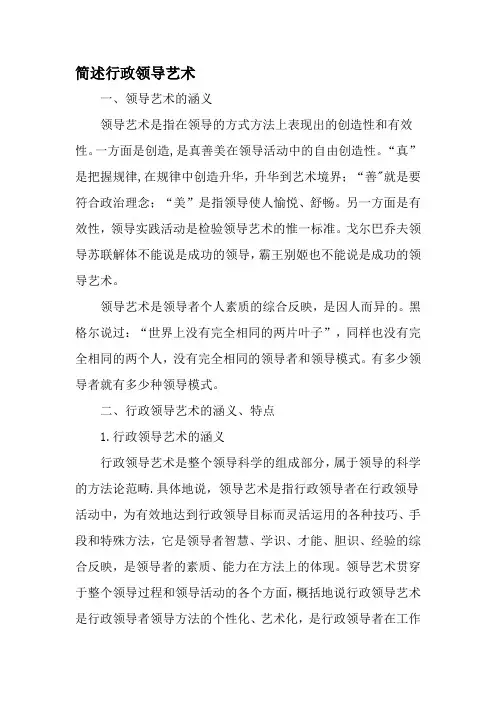 简述行政领导艺术

一、领导艺术的涵义

领导艺术是指在领导的方式方法上表现出的创造性和有效性。一方面是创造，是真善美在领导活动中的自由创造性。“真”是把握规律，在规律中创造升华，升华到艺术境界；“善”就是要符合政治理念；“美”是指领导使人愉悦、舒畅。另一方面是有效性，领导实践活动是检验领导艺术的惟一标准。戈尔巴乔夫领导苏联解体不能说是成功的领导，霸王别姬也不能说是成功的领导艺术。

领导艺术是领导者个人素质的综合反映，是因人而异的。黑格尔说过：“世界上没有完全相同的两片叶子”，同样也没有完全相同的两个人，没有完全相同的领导者和领导模式。有多少领导者就有多少种领导模式。

二、行政领导艺术的涵义、特点

1.行政领导艺术的涵义

行政领导艺术是整个领导科学的组成部分，属于领导的科学的方法论范畴.具体地说，领导艺术是指行政领导者在行政领导活动中，为有效地达到行政领导目标而灵活运用的各种技巧、手段和特殊方法，它是领导者智慧、学识、才能、胆识、经验的综合反映，是领导者的素质、能力在方法上的体现。领导艺术贯穿于整个领导过程和领导活动的各个方面，概括地说行政领导艺术是行政领导者领导方法的个性化、艺术化，是行政领导者在工作